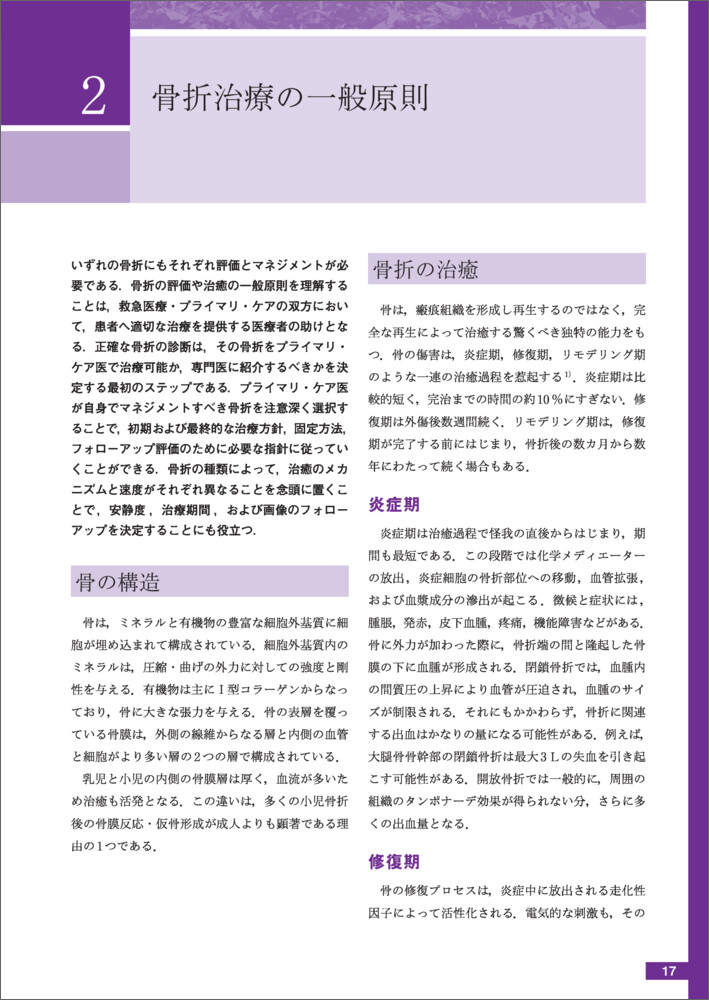 2 骨折治療の一般原則

いずれの骨折にもそれぞれ評価とマネジメントが必要である．骨折の評価や治癒の一般原則を理解することは，救急医療・プライマリ・ケアの双方において，患者へ適切な治療を提供する医療者の助けとなる．正確な骨折の診断は，その骨折をプライマリ・ケア医で治療可能か，専門医に紹介するべきかを決定する最初のステップである．プライマリ・ケア医が自身でマネジメントすべき骨折を注意深く選択することで，初期および最終的な治療方針，固定方法，フォローアップ評価のために必要な指針に従っていくことができる．骨折の種類によって，治癒のメカニズムと速度がそれぞれ異なることを念頭に置くことで，安静度，治療期間，および画像のフォローアップを決定することにも役立つ．

骨の構造

骨は，ミネラルと有機物の豊富な細胞外基質に細胞が埋め込まれて構成されている．細胞外基質内のミネラルは，圧縮・曲げの外力に対しての強度と剛性を与える．有機物は主にⅠ型コラーゲンからなっており，骨に大きな張力を与える．骨の表層を覆っている骨膜は，外側の線維からなる層と内側の血管と細胞がより多い層の2つの層で構成されている．

乳児と小児の内側の骨膜層は厚く，血流が多いため治癒も活発となる．この違いは，多くの小児骨折後の骨膜反応・仮骨形成が成人よりも顕著である理由の1つである．

骨折の治癒

骨は，瘢痕組織を形成し再生するのではなく，完全な再生によって治癒する驚くべき独特の能力をもつ．骨の傷害は，炎症期，修復期，リモデリング期のような一連の治癒過程を惹起する$^{1)}$．炎症期は比較的短く，完治までの時間の約10％にすぎない．修復期は外傷後数週間続く．リモデリング期は，修復期が完了する前にはじまり，骨折後の数カ月から数年にわたって続く場合もある．

炎症期

炎症期は治癒過程で怪我の直後からはじまり，期間も最短である．この段階では化学メディエーターの放出，炎症細胞の骨折部位への移動，血管拡張，および血漿成分の滲出が起こる．徴候と症状には，腫脹，発赤，皮下血腫，疼痛，機能障害などがある．骨に外力が加わった際に，骨折端の間と隆起した骨膜の下に血腫が形成される．閉鎖骨折では，血腫内の間質圧の上昇により血管が圧迫され，血腫のサイズが制限される．それにもかかわらず，骨折に関連する出血はかなりの量になる可能性がある．例えば，大腿骨骨幹部の閉鎖骨折は最大3Lの失血を引き起こす可能性がある．開放骨折では一般的に，周囲の組織のタンポナーデ効果が得られない分，さらに多くの出血量となる．

修復期

骨の修復プロセスは，炎症中に放出される走化性因子によって活性化される．電気的な刺激も，その

17